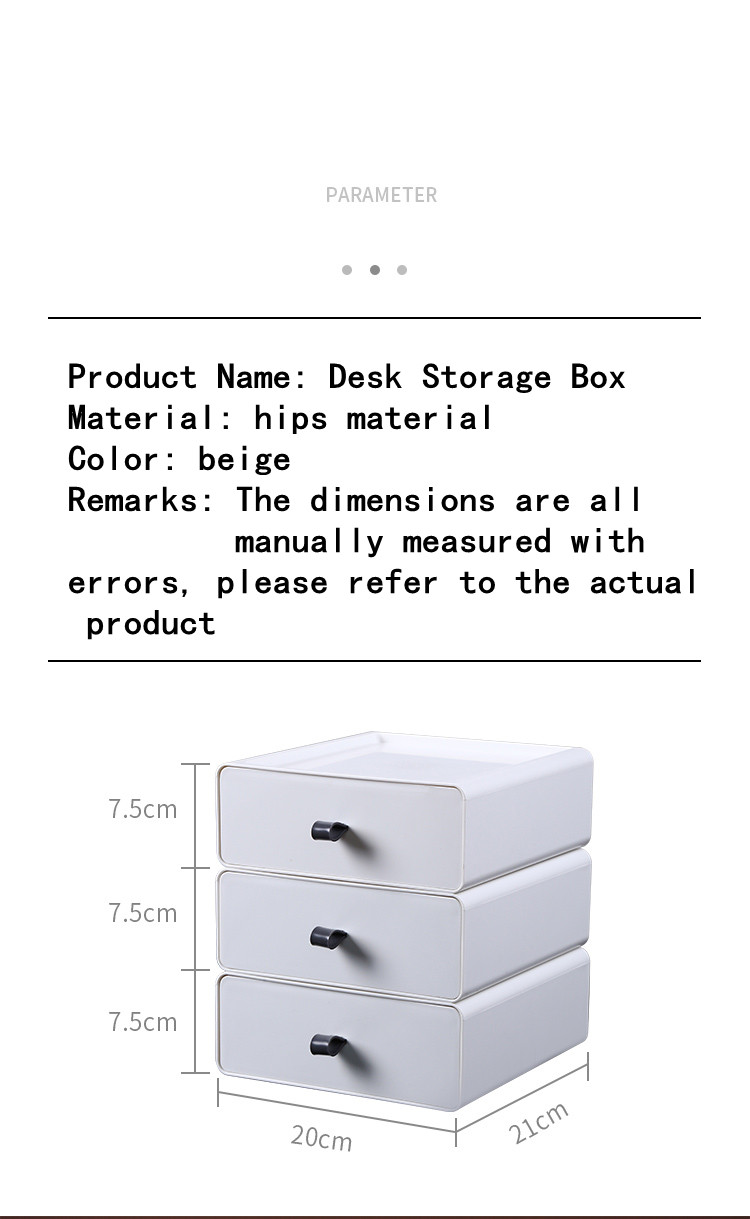 PARAMETER

Product Name: Desk Storage Box
Material: hips material
Color: beige
Remarks: The dimensions are all manually measured with errors, please refer to the actual product

7.5cm
7.5cm
7.5cm
20cm
21cm